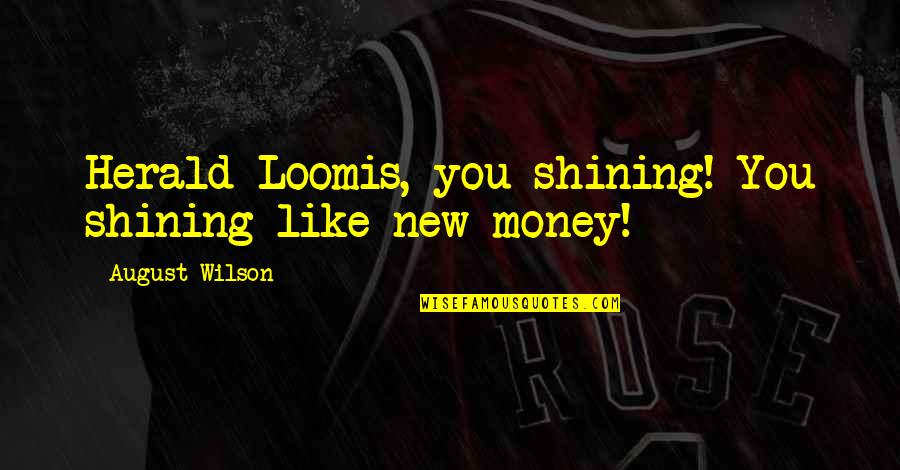 Herald Loomis, you shining! You shining like new money!

August Wilson

WISEFAMOUSQUOTES.COM

ROSE